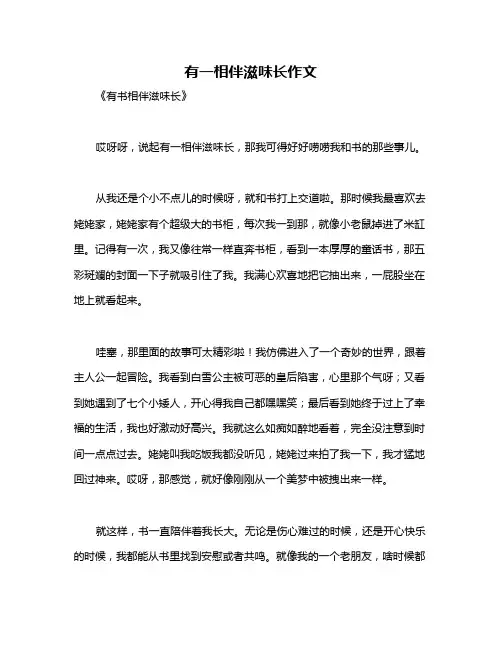 有一相伴滋味长作文

《有书相伴滋味长》

哎呀呀，说起有一相伴滋味长，那我可得好好唠唠我和书的那些事儿。

从我还是个小不点儿的时候呀，就和书打上交道啦。那时候我最喜欢去姥姥家，姥姥家有个超级大的书柜，每次我一到那，就像小老鼠掉进了米缸里。记得有一次，我又像往常一样直奔书柜，看到一本厚厚的童话书，那五彩斑斓的封面一下子就吸引住了我。我满心欢喜地把它抽出来，一屁股坐在地上就看起来。

哇塞，那里面的故事可太精彩啦！我仿佛进入了一个奇妙的世界，跟着主人公一起冒险。我看到白雪公主被可恶的皇后陷害，心里那个气呀；又看到她遇到了七个小矮人，开心得我自己都嘿嘿笑；最后看到她终于过上了幸福的生活，我也好激动好高兴。我就这么如痴如醉地看着，完全没注意到时间一点点过去。姥姥叫我吃饭我都没听见，姥姥过来拍了我一下，我才猛地回过神来。哎呀，那感觉，就好像刚刚从一个美梦中被拽出来一样。

就这样，书一直陪伴着我长大。无论是伤心难过的时候，还是开心快乐的时候，我都能从书里找到安慰或者共鸣。就像我的一个老朋友，啥时候都